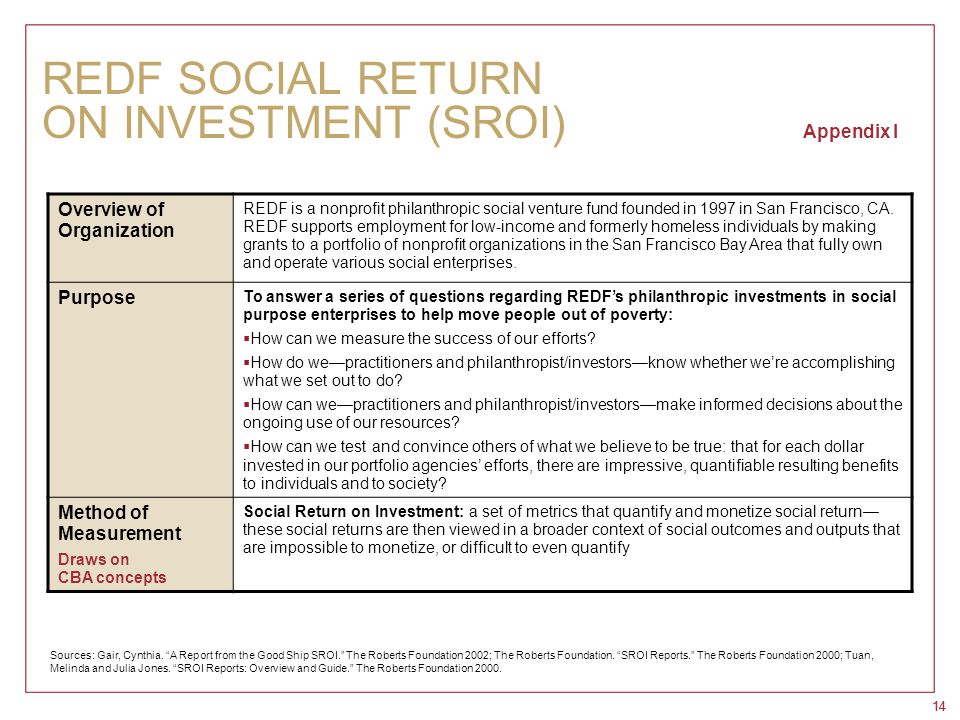 REDF SOCIAL RETURN ON INVESTMENT (SROI)

Appendix I

| Overview of Organization | REDF is a nonprofit philanthropic social venture fund founded in 1997 in San Francisco, CA. REDF supports employment for low-income and formerly homeless individuals by making grants to a portfolio of nonprofit organizations in the San Francisco Bay Area that fully own and operate various social enterprises. |
|---|---|
| Purpose | To answer a series of questions regarding REDF's philanthropic investments in social purpose enterprises to help move people out of poverty: ▪How can we measure the success of our efforts? ▪How do we—practitioners and philanthropist/investors—know whether we're accomplishing what we set out to do? ▪How can we—practitioners and philanthropist/investors—make informed decisions about the ongoing use of our resources? ▪How can we test and convince others of what we believe to be true: that for each dollar invested in our portfolio agencies' efforts, there are impressive, quantifiable resulting benefits to individuals and to society? |
| Method of Measurement Draws on CBA concepts | Social Return on Investment: a set of metrics that quantify and monetize social return—these social returns are then viewed in a broader context of social outcomes and outputs that are impossible to monetize, or difficult to even quantify |

Sources: Gair, Cynthia. "A Report from the Good Ship SROI." The Roberts Foundation 2002; The Roberts Foundation. "SROI Reports." The Roberts Foundation 2000; Tuan, Melinda and Julia Jones. "SROI Reports: Overview and Guide." The Roberts Foundation 2000.

14